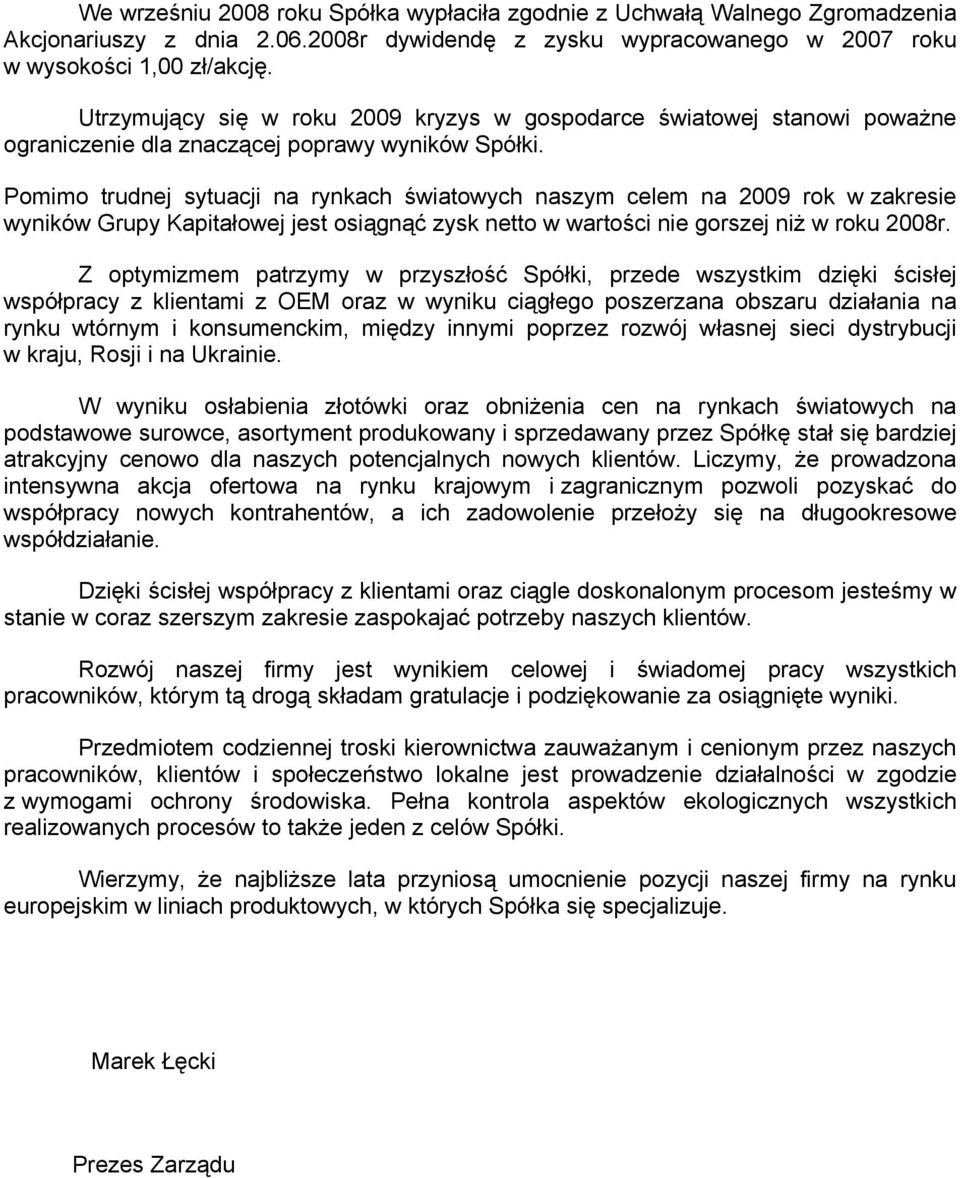 We wrześniu 2008 roku Spółka wypłaciła zgodnie z Uchwałą Walnego Zgromadzenia Akcjonariuszy z dnia 2.06.2008r dywidendę z zysku wypracowanego w 2007 roku w wysokości 1,00 zł/akcję.

Utrzymujący się w roku 2009 kryzys w gospodarce światowej stanowi poważne ograniczenie dla znaczącej poprawy wyników Spółki.

Pomimo trudnej sytuacji na rynkach światowych naszym celem na 2009 rok w zakresie wyników Grupy Kapitałowej jest osiągnąć zysk netto w wartości nie gorszej niż w roku 2008r.

Z optymizmem patrzymy w przyszłość Spółki, przede wszystkim dzięki ścisłej współpracy z klientami z OEM oraz w wyniku ciągłego poszerzana obszaru działania na rynku wtórnym i konsumenckim, między innymi poprzez rozwój własnej sieci dystrybucji w kraju, Rosji i na Ukrainie.

W wyniku osłabienia złotówki oraz obniżenia cen na rynkach światowych na podstawowe surowce, asortyment produkowany i sprzedawany przez Spółkę stał się bardziej atrakcyjny cenowo dla naszych potencjalnych nowych klientów. Liczymy, że prowadzona intensywna akcja ofertowa na rynku krajowym i zagranicznym pozwoli pozyskać do współpracy nowych kontrahentów, a ich zadowolenie przełoży się na długookresowe współdziałanie.

Dzięki ścisłej współpracy z klientami oraz ciągle doskonalonym procesom jesteśmy w stanie w coraz szerszym zakresie zaspokajać potrzeby naszych klientów.

Rozwój naszej firmy jest wynikiem celowej i świadomej pracy wszystkich pracowników, którym tą drogą składam gratulacje i podziękowanie za osiągnięte wyniki.

Przedmiotem codziennej troski kierownictwa zauważanym i cenionym przez naszych pracowników, klientów i społeczeństwo lokalne jest prowadzenie działalności w zgodzie z wymogami ochrony środowiska. Pełna kontrola aspektów ekologicznych wszystkich realizowanych procesów to także jeden z celów Spółki.

Wierzymy, że najbliższe lata przyniosą umocnienie pozycji naszej firmy na rynku europejskim w liniach produktowych, w których Spółka się specjalizuje.

Marek Łęcki

Prezes Zarządu